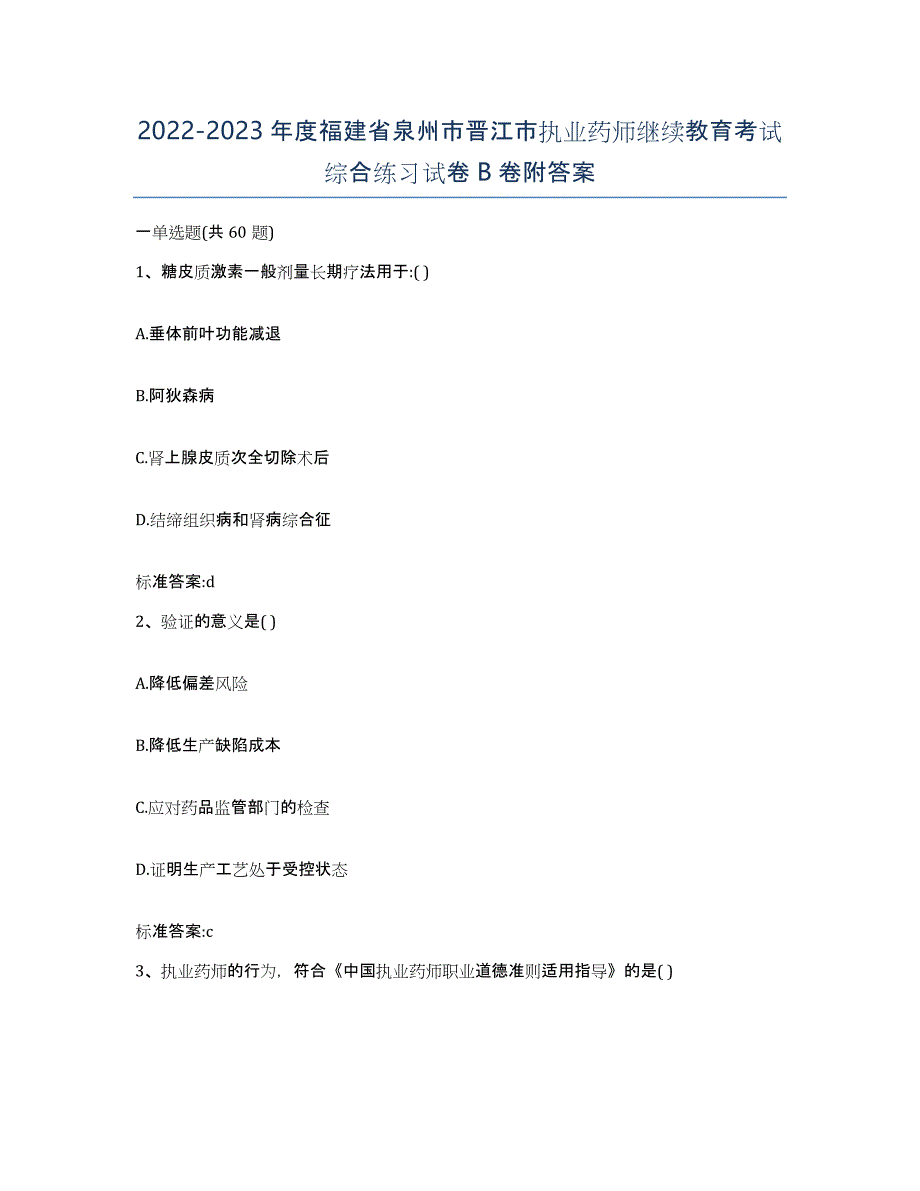 2022-2023年度福建省泉州市晋江市执业药师继续教育考试综合练习试卷B卷附答案

一单选题(共60题)

1、糖皮质激素一般剂量长期疗法用于:( )

A.垂体前叶功能减退

B.阿狄森病

C.肾上腺皮质次全切除术后

D.结缔组织病和肾病综合征

标准答案:d

2、验证的意义是( )

A.降低偏差风险

B.降低生产缺陷成本

C.应对药品监管部门的检查

D.证明生产工艺处于受控状态

标准答案:c

3、执业药师的行为，符合《中国执业药师职业道德准则适用指导》的是( )